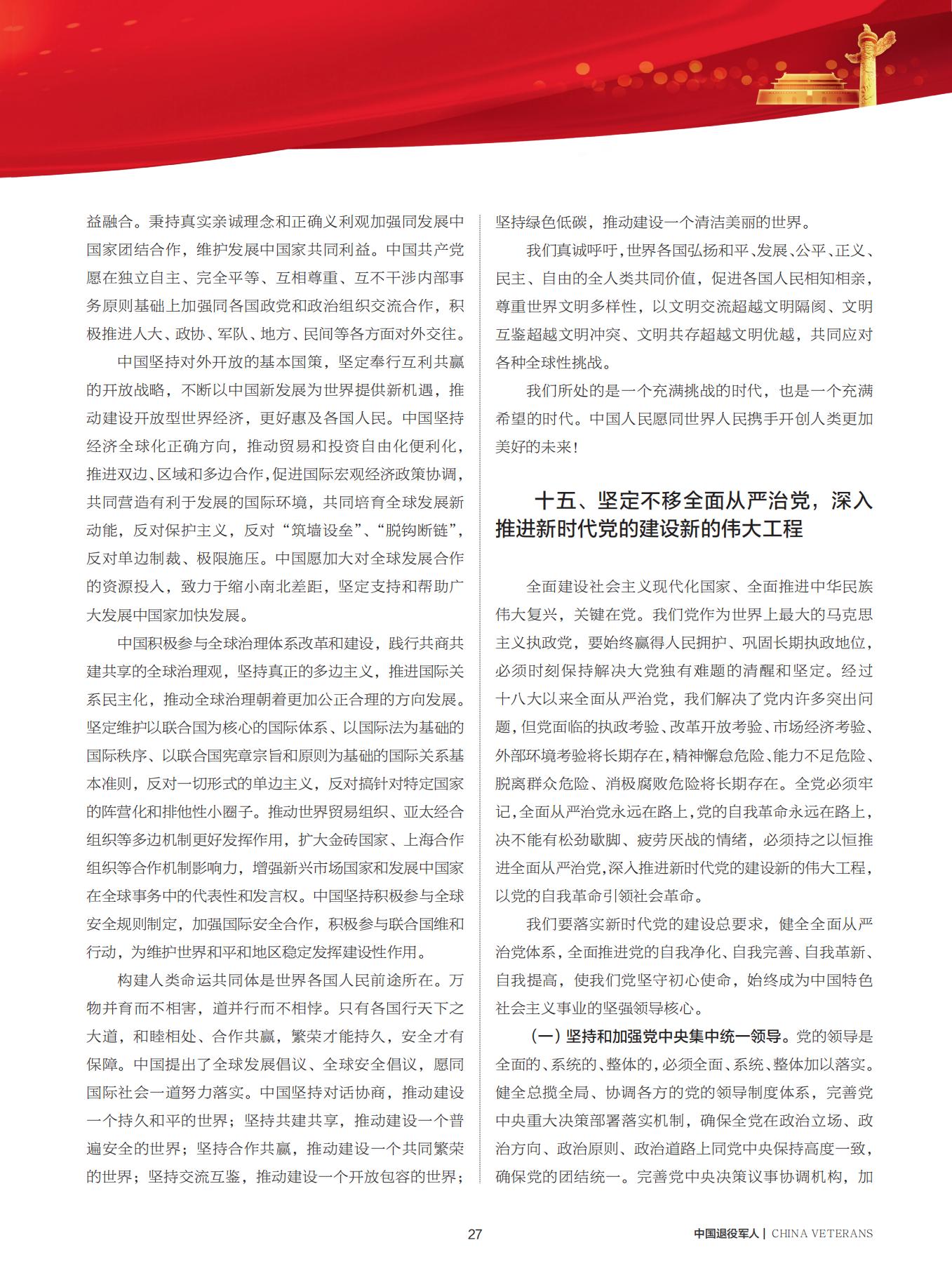 益融合。秉持真实亲诚理念和正确义利观加强同发展中国家团结合作，维护发展中国家共同利益。中国共产党愿在独立自主、完全平等、互相尊重、互不干涉内部事务原则基础上加强同各国政党和政治组织交流合作，积极推进人大、政协、军队、地方、民间等各方面对外交往。

中国坚持对外开放的基本国策，坚定奉行互利共赢的开放战略，不断以中国新发展为世界提供新机遇，推动建设开放型世界经济，更好惠及各国人民。中国坚持经济全球化正确方向，推动贸易和投资自由化便利化，推进双边、区域和多边合作，促进国际宏观经济政策协调，共同营造有利于发展的国际环境，共同培育全球发展新动能，反对保护主义，反对“筑墙设垒”、“脱钩断链”，反对单边制裁、极限施压。中国愿加大对全球发展合作的资源投入，致力于缩小南北差距，坚定支持和帮助广大发展中国家加快发展。

中国积极参与全球治理体系改革和建设，践行共商共建共享的全球治理观，坚持真正的多边主义，推进国际关系民主化，推动全球治理朝着更加公正合理的方向发展。坚定维护以联合国为核心的国际体系、以国际法为基础的国际秩序、以联合国宪章宗旨和原则为基础的国际关系基本准则，反对一切形式的单边主义，反对搞针对特定国家的阵营化和排他性小圈子。推动世界贸易组织、亚太经合组织等多边机制更好发挥作用，扩大金砖国家、上海合作组织等合作机制影响力，增强新兴市场国家和发展中国家在全球事务中的代表性和发言权。中国坚持积极参与全球安全规则制定，加强国际安全合作，积极参与联合国维和行动，为维护世界和平和地区稳定发挥建设性作用。

构建人类命运共同体是世界各国人民前途所在。万物并育而不相害，道并行而不相悖。只有各国行天下之大道，和睦相处、合作共赢，繁荣才能持久，安全才有保障。中国提出了全球发展倡议、全球安全倡议，愿同国际社会一道努力落实。中国坚持对话协商，推动建设一个持久和平的世界；坚持共建共享，推动建设一个普遍安全的世界；坚持合作共赢，推动建设一个共同繁荣的世界；坚持交流互鉴，推动建设一个开放包容的世界；坚持绿色低碳，推动建设一个清洁美丽的世界。

我们真诚呼吁，世界各国弘扬和平、发展、公平、正义、民主、自由的全人类共同价值，促进各国人民相知相亲，尊重世界文明多样性，以文明交流超越文明隔阂、文明互鉴超越文明冲突、文明共存超越文明优越，共同应对各种全球性挑战。

我们所处的是一个充满挑战的时代，也是一个充满希望的时代。中国人民愿同世界人民携手开创人类更加美好的未来！

十五、坚定不移全面从严治党，深入推进新时代党的建设新的伟大工程

全面建设社会主义现代化国家、全面推进中华民族伟大复兴，关键在党。我们党作为世界上最大的马克思主义执政党，要始终赢得人民拥护、巩固长期执政地位，必须时刻保持解决大党独有难题的清醒和坚定。经过十八大以来全面从严治党，我们解决了党内许多突出问题，但党面临的执政考验、改革开放考验、市场经济考验、外部环境考验将长期存在，精神懈怠危险、能力不足危险、脱离群众危险、消极腐败危险将长期存在。全党必须牢记，全面从严治党永远在路上，党的自我革命永远在路上，决不能有松劲歇脚、疲劳厌战的情绪，必须持之以恒推进全面从严治党，深入推进新时代党的建设新的伟大工程，以党的自我革命引领社会革命。

我们要落实新时代党的建设总要求，健全全面从严治党体系，全面推进党的自我净化、自我完善、自我革新、自我提高，使我们党坚守初心使命，始终成为中国特色社会主义事业的坚强领导核心。

（一）坚持和加强党中央集中统一领导。党的领导是全面的、系统的、整体的，必须全面、系统、整体加以落实。健全总揽全局、协调各方的党的领导制度体系，完善党中央重大决策部署落实机制，确保全党在政治立场、政治方向、政治原则、政治道路上同党中央保持高度一致，确保党的团结统一。完善党中央决策议事协调机构，加

27

中国退役军人 | CHINA VETERANS